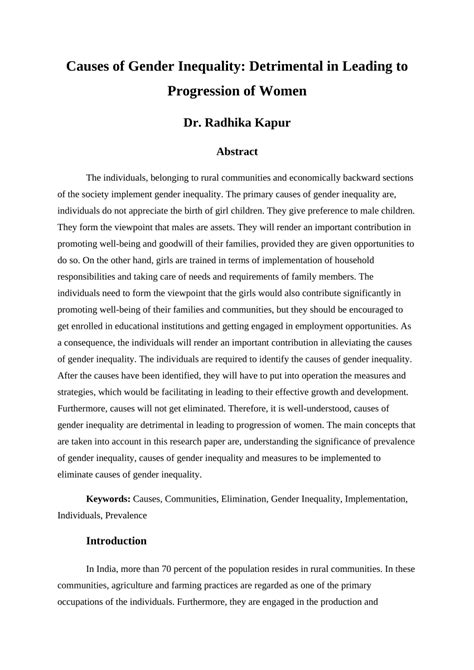 Causes of Gender Inequality: Detrimental in Leading to Progression of Women

Dr. Radhika Kapur

Abstract

The individuals, belonging to rural communities and economically backward sections of the society implement gender inequality. The primary causes of gender inequality are, individuals do not appreciate the birth of girl children. They give preference to male children. They form the viewpoint that males are assets. They will render an important contribution in promoting well-being and goodwill of their families, provided they are given opportunities to do so. On the other hand, girls are trained in terms of implementation of household responsibilities and taking care of needs and requirements of family members. The individuals need to form the viewpoint that the girls would also contribute significantly in promoting well-being of their families and communities, but they should be encouraged to get enrolled in educational institutions and getting engaged in employment opportunities. As a consequence, the individuals will render an important contribution in alleviating the causes of gender inequality. The individuals are required to identify the causes of gender inequality. After the causes have been identified, they will have to put into operation the measures and strategies, which would be facilitating in leading to their effective growth and development. Furthermore, causes will not get eliminated. Therefore, it is well-understood, causes of gender inequality are detrimental in leading to progression of women. The main concepts that are taken into account in this research paper are, understanding the significance of prevalence of gender inequality, causes of gender inequality and measures to be implemented to eliminate causes of gender inequality.

Keywords: Causes, Communities, Elimination, Gender Inequality, Implementation, Individuals, Prevalence

Introduction

In India, more than 70 percent of the population resides in rural communities. In these communities, agriculture and farming practices are regarded as one of the primary occupations of the individuals. Furthermore, they are engaged in the production and